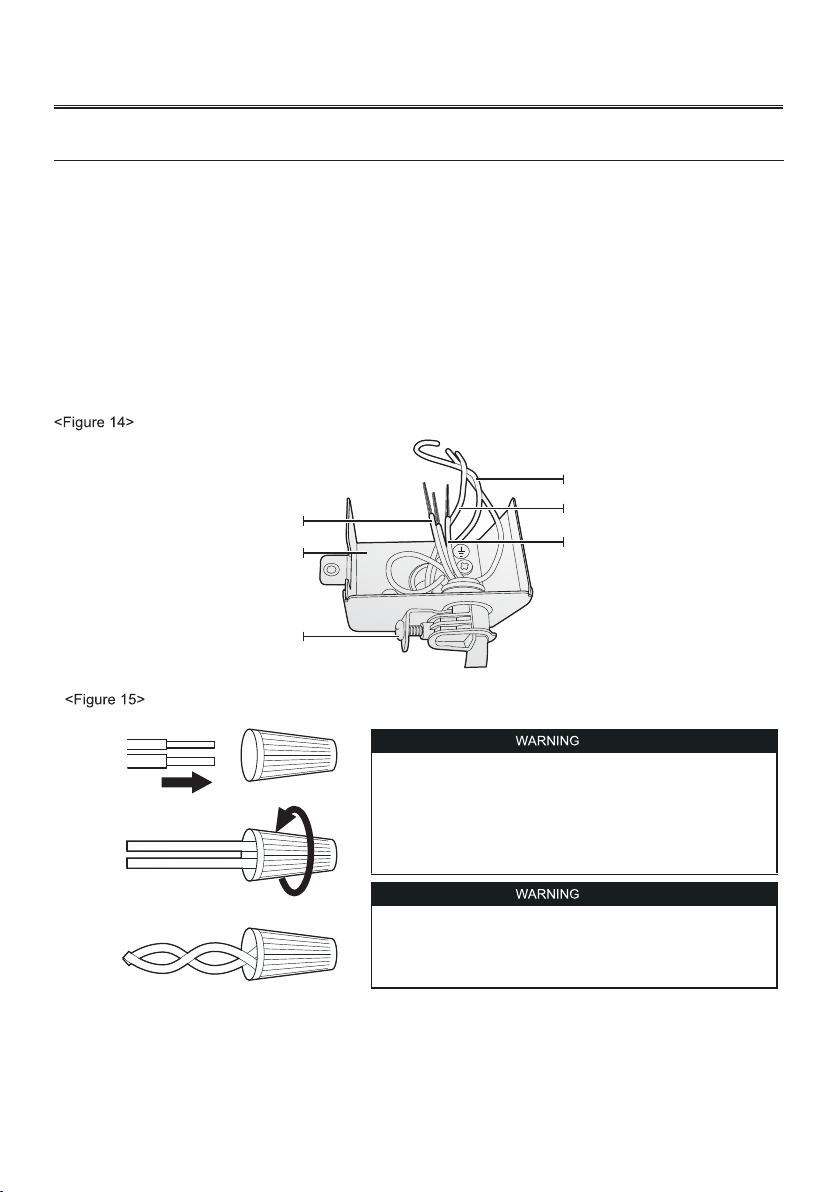 <Figure 14>

<Figure 15>

WARNING

WARNING